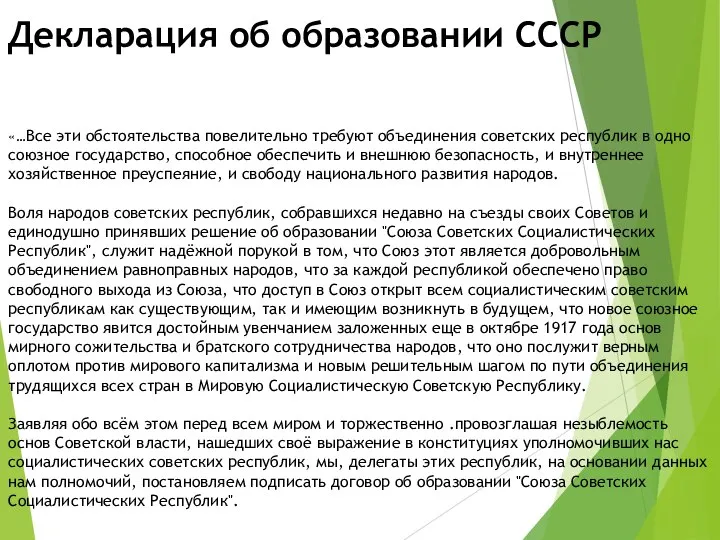 Декларация об образовании СССР

«…Все эти обстоятельства повелительно требуют объединения советских республик в одно союзное государство, способное обеспечить и внешнюю безопасность, и внутреннее хозяйственное преуспеяние, и свободу национального развития народов.

Воля народов советских республик, собравшихся недавно на съезды своих Советов и единодушно принявших решение об образовании "Союза Советских Социалистических Республик", служит надёжной порукой в том, что Союз этот является добровольным объединением равноправных народов, что за каждой республикой обеспечено право свободного выхода из Союза, что доступ в Союз открыт всем социалистическим советским республикам как существующим, так и имеющим возникнуть в будущем, что новое союзное государство явится достойным увенчанием заложенных еще в октябре 1917 года основ мирного сожительства и братского сотрудничества народов, что оно послужит верным оплотом против мирового капитализма и новым решительным шагом по пути объединения трудящихся всех стран в Мировую Социалистическую Советскую Республику.

Заявляя обо всём этом перед всем миром и торжественно .провозглашая незыблемость основ Советской власти, нашедших своё выражение в конституциях уполномочивших нас социалистических советских республик, мы, делегаты этих республик, на основании данных нам полномочий, постановляем подписать договор об образовании "Союза Советских Социалистических Республик".